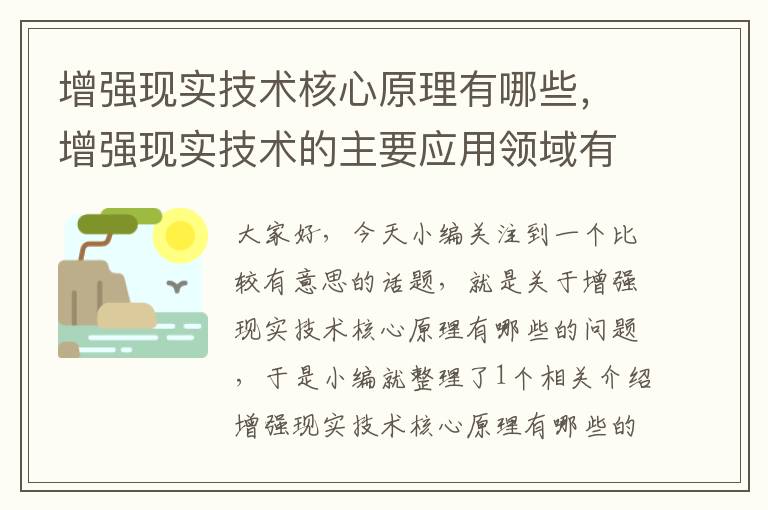 增强现实技术核心原理有哪些，增强现实技术的主要应用领域有

大家好，今天小编关注到一个比较有意思的话题，就是关于增强现实技术核心原理有哪些的问题，于是小编就整理了1个相关介绍增强现实技术核心原理有哪些的